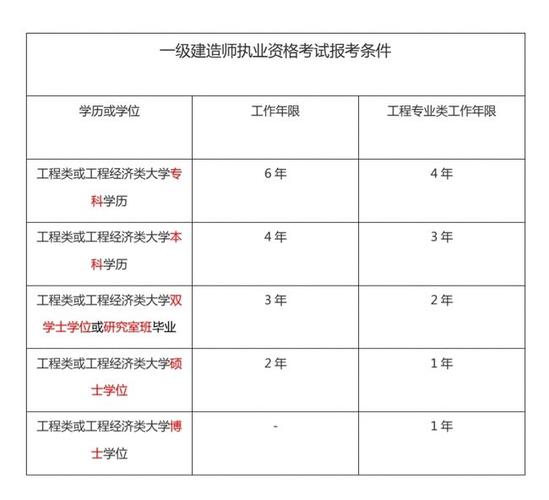 一级建造师执业资格考试报考条件

| 学历或学位 | 工作年限 | 工程专业类工作年限 |
|---|---|---|
| 工程类或工程经济类大学专科学历 | 6 年 | 4 年 |
| 工程类或工程经济类大学本科学历 | 4 年 | 3 年 |
| 工程类或工程经济类大学双学士学位或研究室班毕业 | 3 年 | 2 年 |
| 工程类或工程经济类大学硕士学位 | 2 年 | 1 年 |
| 工程类或工程经济类大学博士学位 | - | 1 年 |